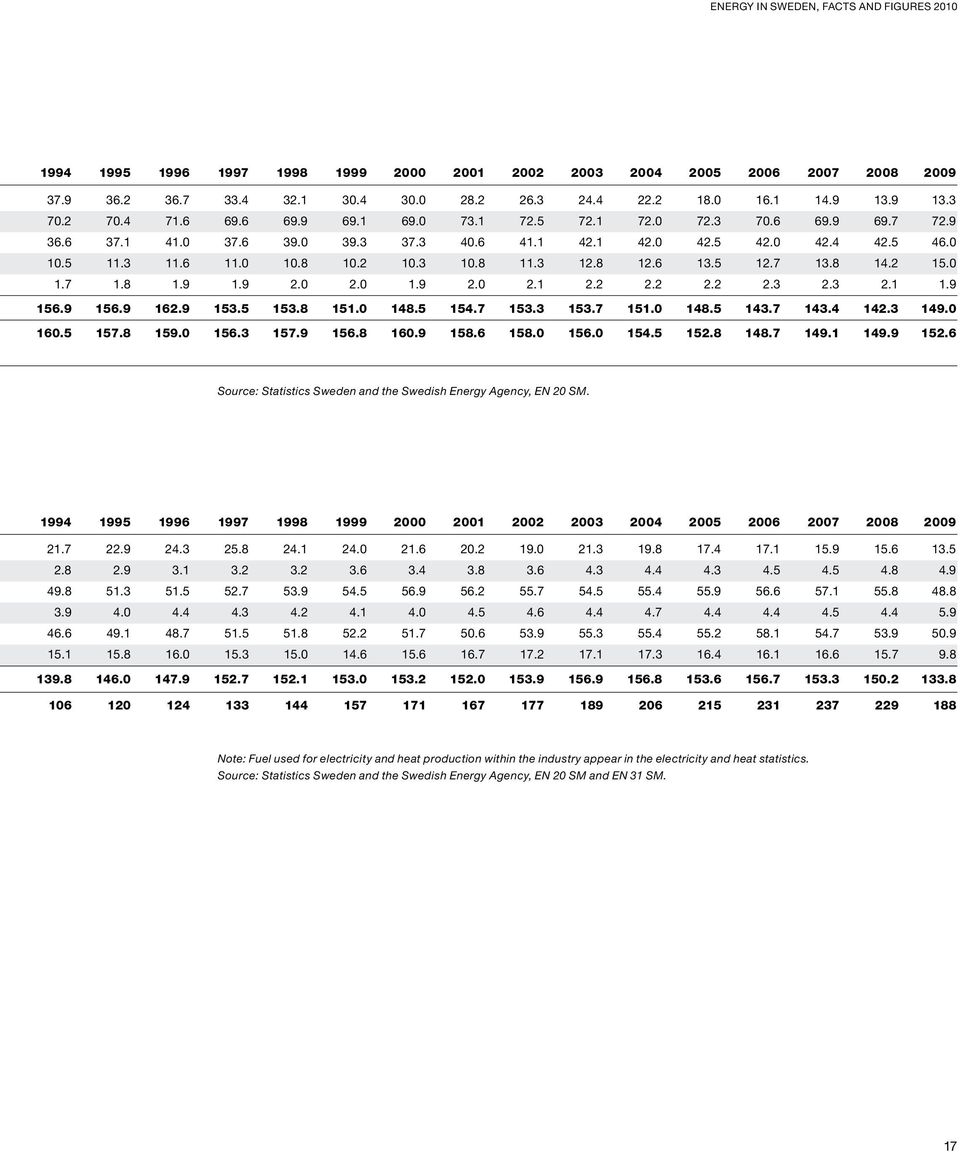 ENERGY IN SWEDEN, FACTS AND FIGURES 2010

| 1994 | 1995 | 1996 | 1997 | 1998 | 1999 | 2000 | 2001 | 2002 | 2003 | 2004 | 2005 | 2006 | 2007 | 2008 | 2009 |
|---|---|---|---|---|---|---|---|---|---|---|---|---|---|---|---|
| 37.9 | 36.2 | 36.7 | 33.4 | 32.1 | 30.4 | 30.0 | 28.2 | 26.3 | 24.4 | 22.2 | 18.0 | 16.1 | 14.9 | 13.9 | 13.3 |
| 70.2 | 70.4 | 71.6 | 69.6 | 69.9 | 69.1 | 69.0 | 73.1 | 72.5 | 72.1 | 72.0 | 72.3 | 70.6 | 69.9 | 69.7 | 72.9 |
| 36.6 | 37.1 | 41.0 | 37.6 | 39.0 | 39.3 | 37.3 | 40.6 | 41.1 | 42.1 | 42.0 | 42.5 | 42.0 | 42.4 | 42.5 | 46.0 |
| 10.5 | 11.3 | 11.6 | 11.0 | 10.8 | 10.2 | 10.3 | 10.8 | 11.3 | 12.8 | 12.6 | 13.5 | 12.7 | 13.8 | 14.2 | 15.0 |
| 1.7 | 1.8 | 1.9 | 1.9 | 2.0 | 2.0 | 1.9 | 2.0 | 2.1 | 2.2 | 2.2 | 2.2 | 2.3 | 2.3 | 2.1 | 1.9 |
| 156.9 | 156.9 | 162.9 | 153.5 | 153.8 | 151.0 | 148.5 | 154.7 | 153.3 | 153.7 | 151.0 | 148.5 | 143.7 | 143.4 | 142.3 | 149.0 |
| 160.5 | 157.8 | 159.0 | 156.3 | 157.9 | 156.8 | 160.9 | 158.6 | 158.0 | 156.0 | 154.5 | 152.8 | 148.7 | 149.1 | 149.9 | 152.6 |

Source: Statistics Sweden and the Swedish Energy Agency, EN 20 SM.

| 1994 | 1995 | 1996 | 1997 | 1998 | 1999 | 2000 | 2001 | 2002 | 2003 | 2004 | 2005 | 2006 | 2007 | 2008 | 2009 |
|---|---|---|---|---|---|---|---|---|---|---|---|---|---|---|---|
| 21.7 | 22.9 | 24.3 | 25.8 | 24.1 | 24.0 | 21.6 | 20.2 | 19.0 | 21.3 | 19.8 | 17.4 | 17.1 | 15.9 | 15.6 | 13.5 |
| 2.8 | 2.9 | 3.1 | 3.2 | 3.2 | 3.6 | 3.4 | 3.8 | 3.6 | 4.3 | 4.4 | 4.3 | 4.5 | 4.5 | 4.8 | 4.9 |
| 49.8 | 51.3 | 51.5 | 52.7 | 53.9 | 54.5 | 56.9 | 56.2 | 55.7 | 54.5 | 55.4 | 55.9 | 56.6 | 57.1 | 55.8 | 48.8 |
| 3.9 | 4.0 | 4.4 | 4.3 | 4.2 | 4.1 | 4.0 | 4.5 | 4.6 | 4.4 | 4.7 | 4.4 | 4.4 | 4.5 | 4.4 | 5.9 |
| 46.6 | 49.1 | 48.7 | 51.5 | 51.8 | 52.2 | 51.7 | 50.6 | 53.9 | 55.3 | 55.4 | 55.2 | 58.1 | 54.7 | 53.9 | 50.9 |
| 15.1 | 15.8 | 16.0 | 15.3 | 15.0 | 14.6 | 15.6 | 16.7 | 17.2 | 17.1 | 17.3 | 16.4 | 16.1 | 16.6 | 15.7 | 9.8 |
| 139.8 | 146.0 | 147.9 | 152.7 | 152.1 | 153.0 | 153.2 | 152.0 | 153.9 | 156.9 | 156.8 | 153.6 | 156.7 | 153.3 | 150.2 | 133.8 |
| 106 | 120 | 124 | 133 | 144 | 157 | 171 | 167 | 177 | 189 | 206 | 215 | 231 | 237 | 229 | 188 |

Note: Fuel used for electricity and heat production within the industry appear in the electricity and heat statistics.
Source: Statistics Sweden and the Swedish Energy Agency, EN 20 SM and EN 31 SM.

17